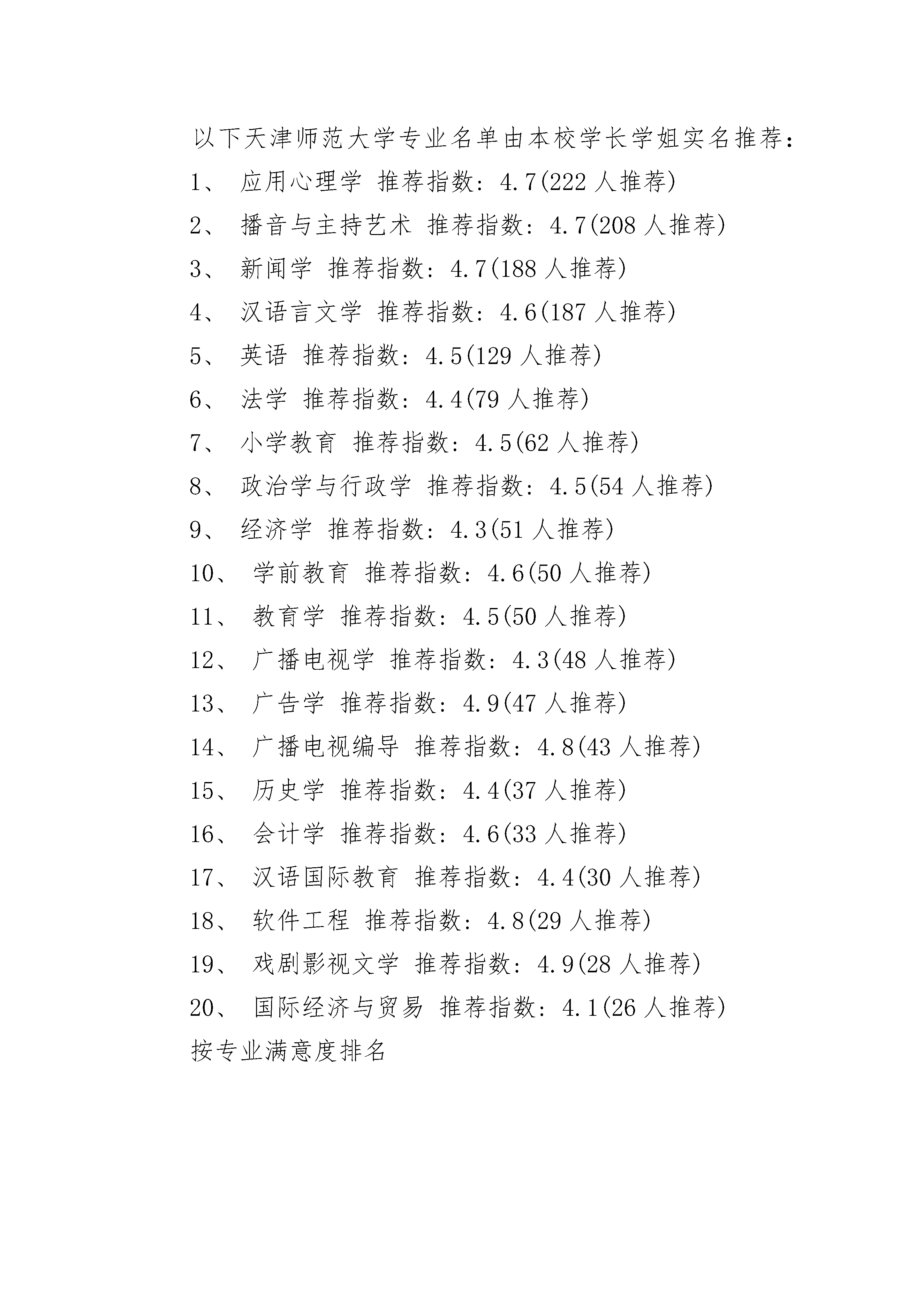 以下天津师范大学专业名单由本校学长学姐实名推荐：

1、 应用心理学 推荐指数：4.7(222 人推荐)

2、 播音与主持艺术 推荐指数：4.7(208 人推荐)

3、 新闻学 推荐指数：4.7(188 人推荐)

4、 汉语言文学 推荐指数：4.6(187 人推荐)

5、 英语 推荐指数：4.5(129 人推荐)

6、 法学 推荐指数：4.4(79 人推荐)

7、 小学教育 推荐指数：4.5(62 人推荐)

8、 政治学与行政学 推荐指数：4.5(54 人推荐)

9、 经济学 推荐指数：4.3(51 人推荐)

10、 学前教育 推荐指数：4.6(50 人推荐)

11、 教育学 推荐指数：4.5(50 人推荐)

12、 广播电视学 推荐指数：4.3(48 人推荐)

13、 广告学 推荐指数：4.9(47 人推荐)

14、 广播电视编导 推荐指数：4.8(43 人推荐)

15、 历史学 推荐指数：4.4(37 人推荐)

16、 会计学 推荐指数：4.6(33 人推荐)

17、 汉语国际教育 推荐指数：4.4(30 人推荐)

18、 软件工程 推荐指数：4.8(29 人推荐)

19、 戏剧影视文学 推荐指数：4.9(28 人推荐)

20、 国际经济与贸易 推荐指数：4.1(26 人推荐)

按专业满意度排名